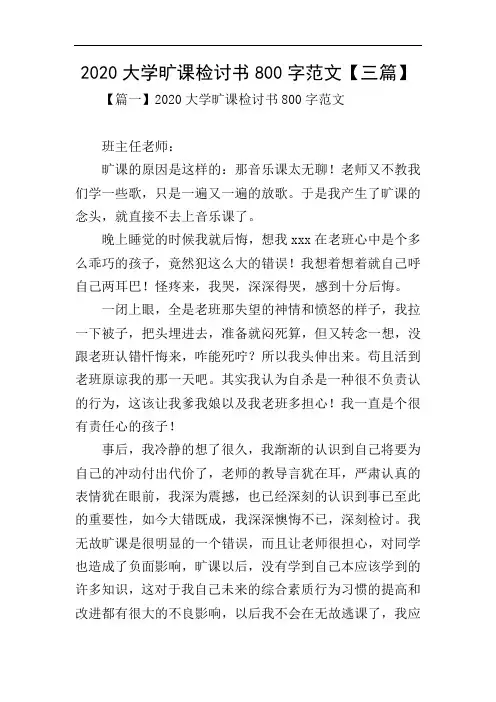 2020 大学旷课检讨书 800 字范文【三篇】

【篇一】2020 大学旷课检讨书 800 字范文

班主任老师:

旷课的原因是这样的:那音乐课太无聊!老师又不教我们学一些歌,只是一遍又一遍的放歌。于是我产生了旷课的念头,就直接不去上音乐课了。

晚上睡觉的时候我就后悔,想我 xxx 在老班心中是个多么乖巧的孩子,竟然犯这么大的错误!我想着想着就自己呼自己两耳巴!怪疼来,我哭,深深得哭,感到十分后悔。

一闭上眼,全是老班那失望的神情和愤怒的样子,我拉一下被子,把头埋进去,准备就闷死算,但又转念一想,没跟老班认错忏悔来,咋能死咛?所以我头伸出来。苟且活到老班原谅我的那一天吧。其实我认为自杀是一种很不负责认的行为,这该让我爹我娘以及我老班多担心!我一直是个很有责任心的孩子!

事后,我冷静的想了很久,我渐渐的认识到自己将要为自己的冲动付出代价了,老师的教导言犹在耳,严肃认真的表情犹在眼前,我深为震撼,也已经深刻的认识到事已至此的重要性,如今大错既成,我深深懊悔不已,深刻检讨。我无故旷课是很明显的一个错误,而且让老师很担心,对同学也造成了负面影响,旷课以后,没有学到自己本应该学到的许多知识,这对于我自己未来的综合素质行为习惯的提高和改进都有很大的不良影响,以后我不会在无故逃课了,我应